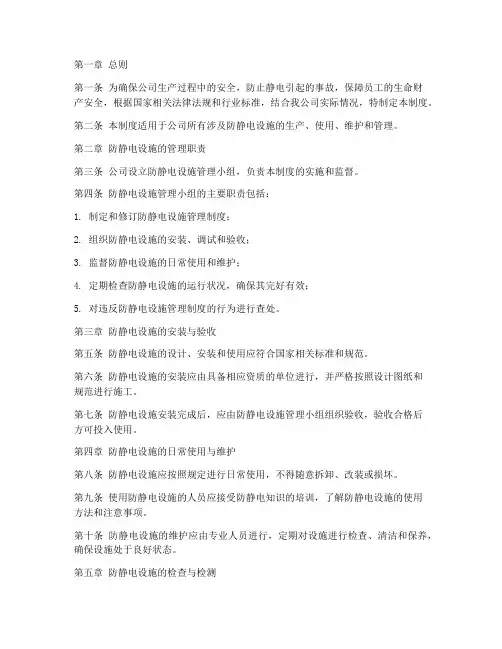 第一章 总则

第一条 为确保公司生产过程中的安全，防止静电引起的事故，保障员工的生命财产安全，根据国家相关法律法规和行业标准，结合我公司实际情况，特制定本制度。

第二条 本制度适用于公司所有涉及防静电设施的生产、使用、维护和管理。

第二章 防静电设施的管理职责

第三条 公司设立防静电设施管理小组，负责本制度的实施和监督。

第四条 防静电设施管理小组的主要职责包括：

1. 制定和修订防静电设施管理制度；

2. 组织防静电设施的安装、调试和验收；

3. 监督防静电设施的日常使用和维护；

4. 定期检查防静电设施的运行状况，确保其完好有效；

5. 对违反防静电设施管理制度的行为进行查处。

第三章 防静电设施的安装与验收

第五条 防静电设施的设计、安装和使用应符合国家相关标准和规范。

第六条 防静电设施的安装应由具备相应资质的单位进行，并严格按照设计图纸和规范进行施工。

第七条 防静电设施安装完成后，应由防静电设施管理小组组织验收，验收合格后方可投入使用。

第四章 防静电设施的日常使用与维护

第八条 防静电设施应按照规定进行日常使用，不得随意拆卸、改装或损坏。

第九条 使用防静电设施的人员应接受防静电知识的培训，了解防静电设施的使用方法和注意事项。

第十条 防静电设施的维护应由专业人员进行，定期对设施进行检查、清洁和保养，确保设施处于良好状态。

第五章 防静电设施的检查与检测